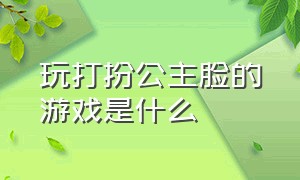 玩打扮公主脸的游戏是什么